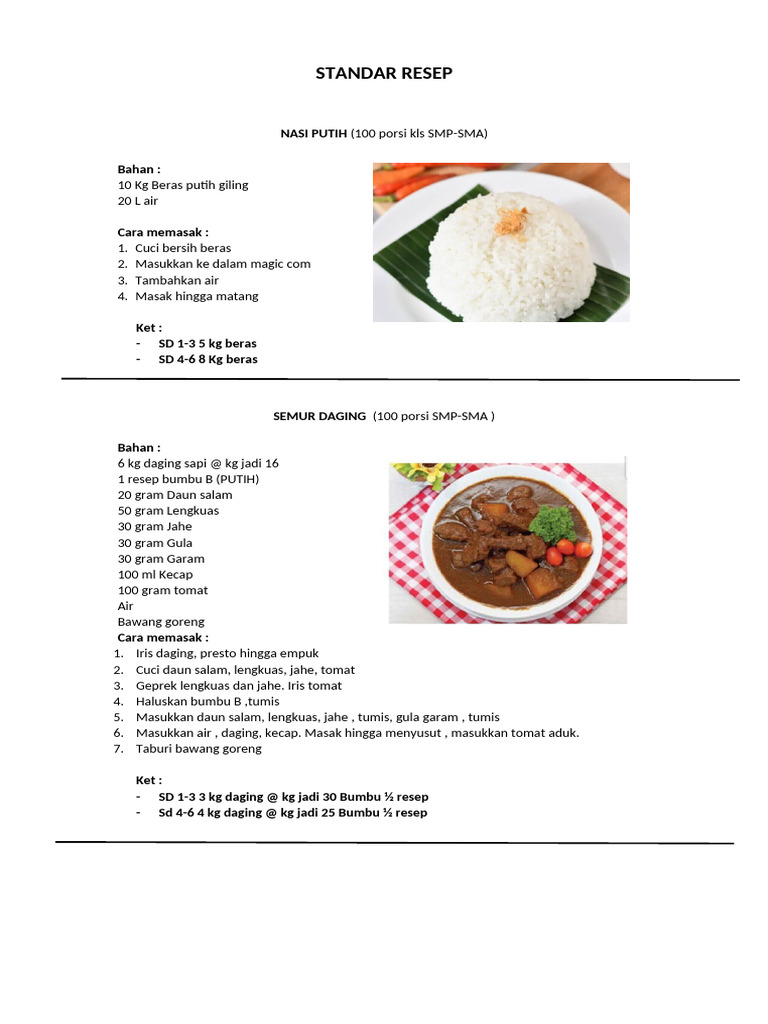 STANDAR RESEP

NASI PUTIH (100 porsi kls SMP-SMA)

Bahan :
10 Kg Beras putih giling
20 L air

Cara memasak :
1. Cuci bersih beras
2. Masukkan ke dalam magic com
3. Tambahkan air
4. Masak hingga matang

Ket :
- SD 1-3 5 kg beras
- SD 4-6 8 Kg beras

SEMUR DAGING (100 porsi SMP-SMA )

Bahan :
6 kg daging sapi @ kg jadi 16
1 resep bumbu B (PUTIH)
20 gram Daun salam
50 gram Lengkuas
30 gram Jahe
30 gram Gula
30 gram Garam
100 ml Kecap
100 gram tomat
Air
Bawang goreng
Cara memasak :
1. Iris daging, presto hingga empuk
2. Cuci daun salam, lengkuas, jahe, tomat
3. Geprek lengkuas dan jahe. Iris tomat
4. Haluskan bumbu B ,tumis
5. Masukkan daun salam, lengkuas, jahe , tumis, gula garam , tumis
6. Masukkan air , daging, kecap. Masak hingga menyusut , masukkan tomat aduk.
7. Taburi bawang goreng

Ket :
- SD 1-3 3 kg daging @ kg jadi 30 Bumbu ½ resep
- Sd 4-6 4 kg daging @ kg jadi 25 Bumbu ½ resep